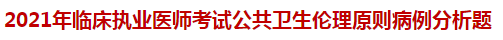 2021年临床执业医师考试公共卫生伦理原则病例分析题